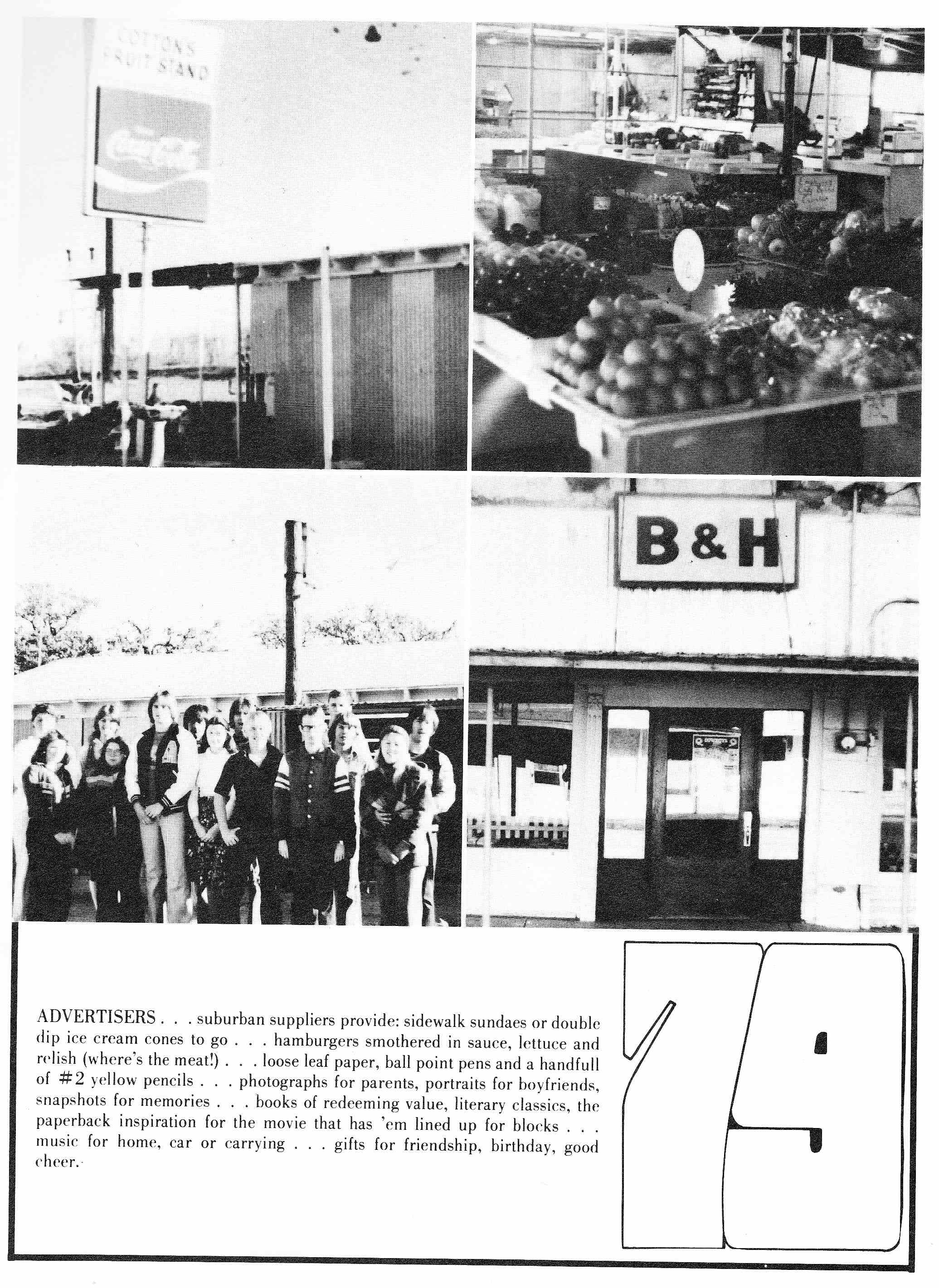 COTTON'S FRUIT STAND

Coca-Cola

B&H

ADVERTISERS . . . suburban suppliers provide: sidewalk sundaes or double dip ice cream cones to go . . . hamburgers smothered in sauce, lettuce and relish (where's the meat!) . . . loose leaf paper, ball point pens and a handfull of #2 yellow pencils . . . photographs for parents, portraits for boyfriends, snapshots for memories . . . books of redeeming value, literary classics, the paperback inspiration for the movie that has 'em lined up for blocks . . . music for home, car or carrying . . . gifts for friendship, birthday, good cheer.

79